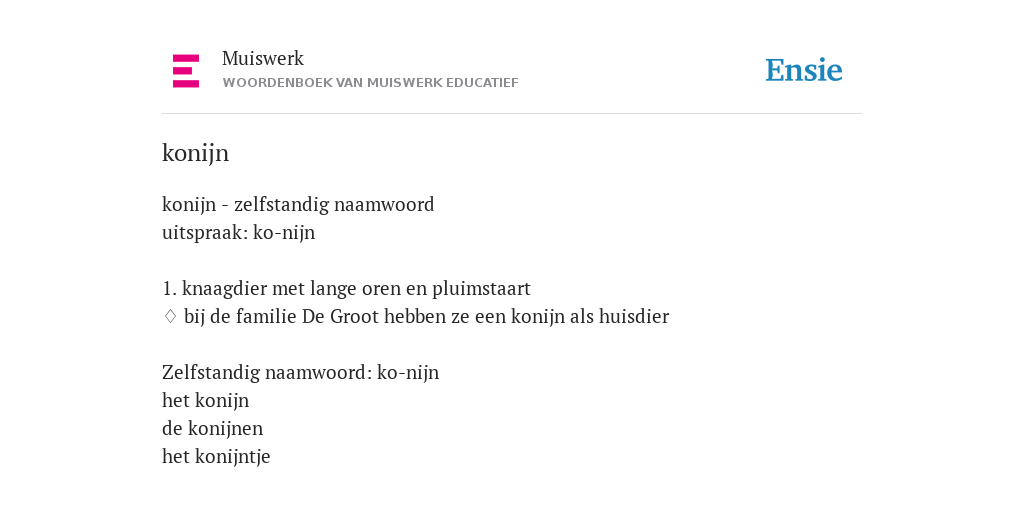 Muiswerk
WOORDENBOEK VAN MUISWERK EDUCATIEF

Ensie

konijn

konijn - zelfstandig naamwoord
uitspraak: ko-nijn

1. knaagdier met lange oren en pluimstaart
♢ bij de familie De Groot hebben ze een konijn als huisdier

Zelfstandig naamwoord: ko-nijn
het konijn
de konijnen
het konijntje